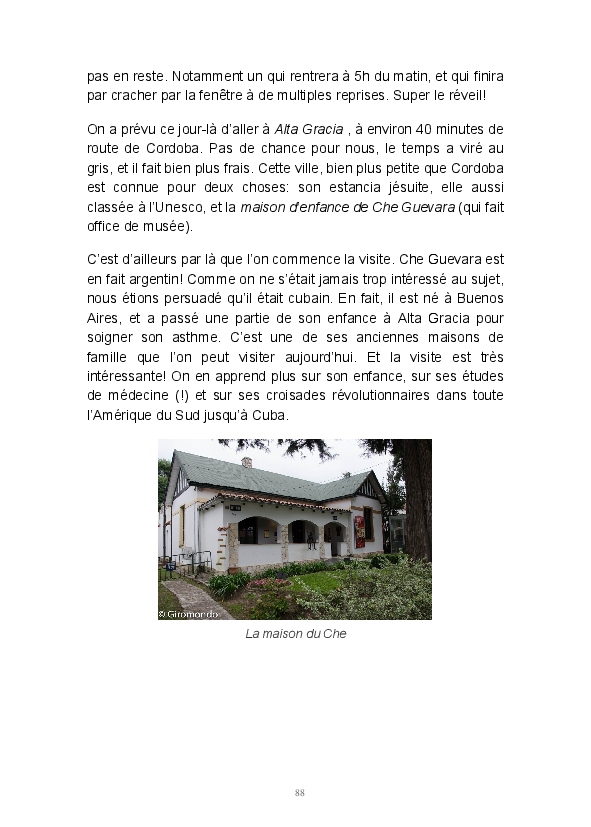 pas en reste. Notamment un qui rentrera à 5h du matin, et qui finira par cracher par la fenêtre à de multiples reprises. Super le réveil!

On a prévu ce jour-là d'aller à Alta Gracia , à environ 40 minutes de route de Cordoba. Pas de chance pour nous, le temps a viré au gris, et il fait bien plus frais. Cette ville, bien plus petite que Cordoba est connue pour deux choses: son estancia jésuite, elle aussi classée à l'Unesco, et la maison d'enfance de Che Guevara (qui fait office de musée).

C'est d'ailleurs par là que l'on commence la visite. Che Guevara est en fait argentin! Comme on ne s'était jamais trop intéressé au sujet, nous étions persuadé qu'il était cubain. En fait, il est né à Buenos Aires, et a passé une partie de son enfance à Alta Gracia pour soigner son asthme. C'est une de ses anciennes maisons de famille que l'on peut visiter aujourd'hui. Et la visite est très intéressante! On en apprend plus sur son enfance, sur ses études de médecine (!) et sur ses croisades révolutionnaires dans toute l'Amérique du Sud jusqu'à Cuba.

© Giromondo

La maison du Che

88